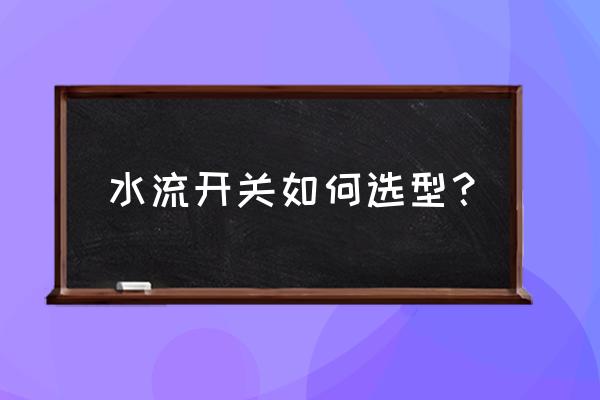 水流开关如何选型？